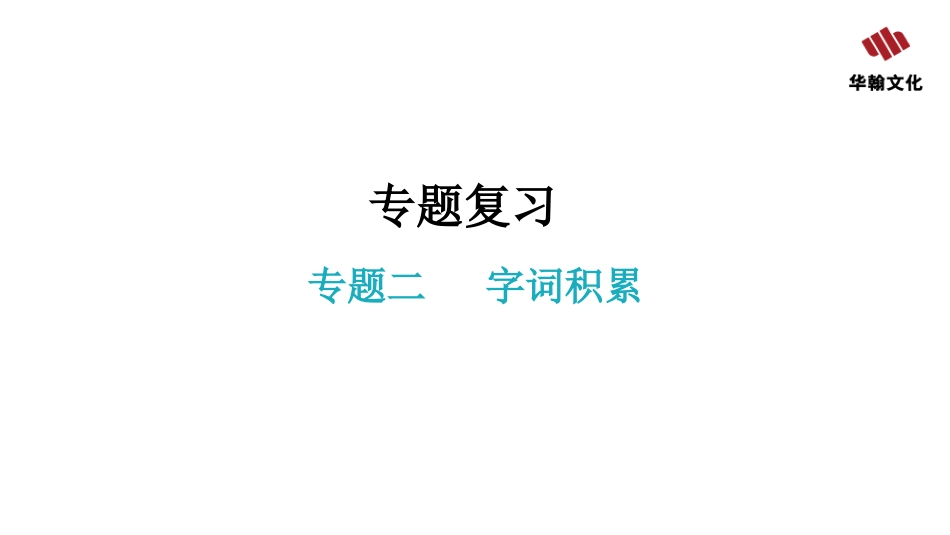 华翰文化

专题复习

专题二　字词积累